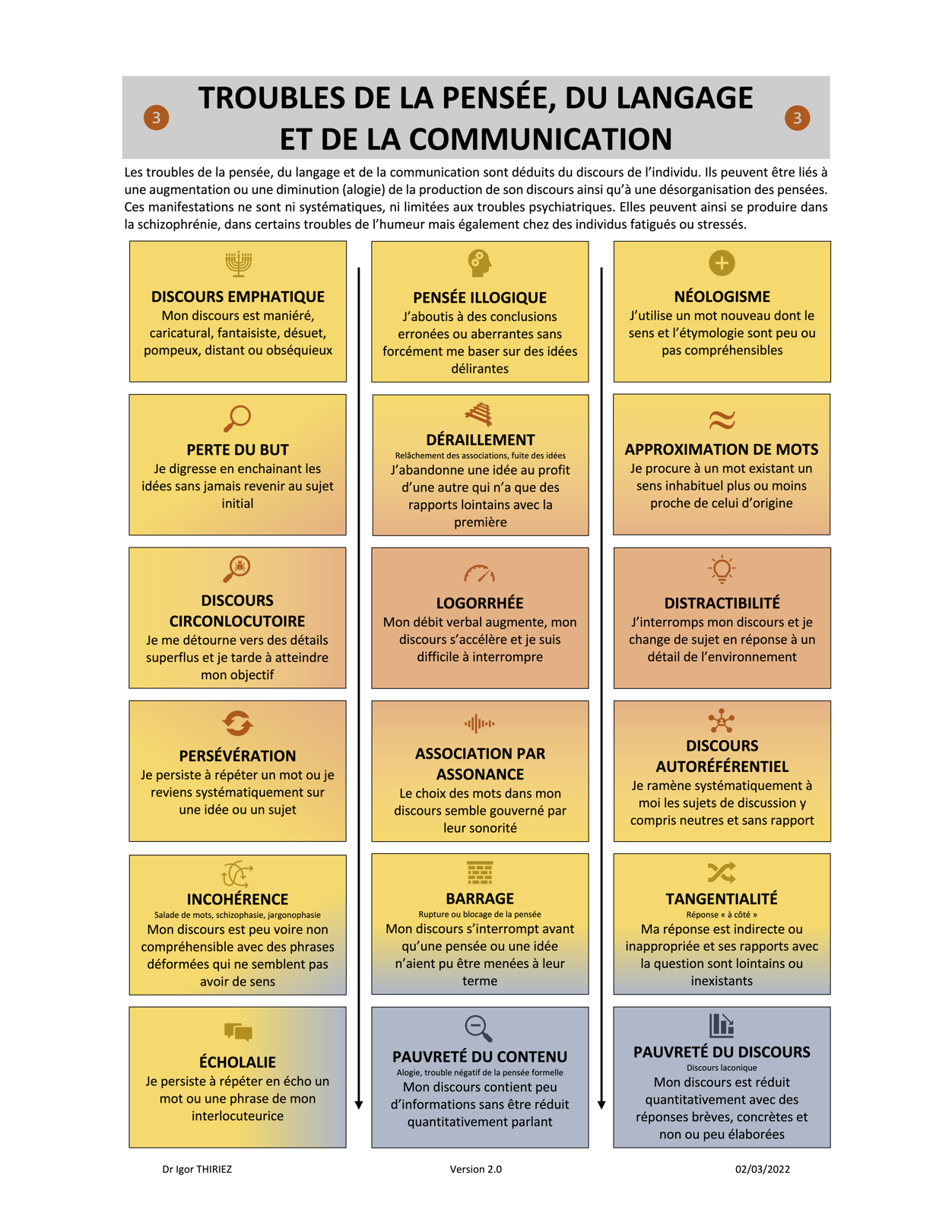 3 TROUBLES DE LA PENSÉE, DU LANGAGE ET DE LA COMMUNICATION 3

Les troubles de la pensée, du langage et de la communication sont déduits du discours de l'individu. Ils peuvent être liés à une augmentation ou une diminution (alogie) de la production de son discours ainsi qu'à une désorganisation des pensées. Ces manifestations ne sont ni systématiques, ni limitées aux troubles psychiatriques. Elles peuvent ainsi se produire dans la schizophrénie, dans certains troubles de l'humeur mais également chez des individus fatigués ou stressés.

DISCOURS EMPHATIQUE
Mon discours est maniéré, caricatural, fantaisiste, désuet, pompeux, distant ou obséquieux

PERTE DU BUT
Je digresse en enchainant les idées sans jamais revenir au sujet initial

DISCOURS CIRCONLOCUTOIRE
Je me détourne vers des détails superflus et je tarde à atteindre mon objectif

PERSÉVÉRATION
Je persiste à répéter un mot ou je reviens systématiquement sur une idée ou un sujet

INCOHÉRENCE
Salade de mots, schizophasie, jargonophasie
Mon discours est peu voire non compréhensible avec des phrases déformées qui ne semblent pas avoir de sens

ÉCHOLALIE
Je persiste à répéter en écho un mot ou une phrase de mon interlocuteurice

PENSÉE ILLOGIQUE
J'aboutis à des conclusions erronées ou aberrantes sans forcément me baser sur des idées délirantes

DÉRAILLEMENT
Relâchement des associations, fuite des idées
J'abandonne une idée au profit d'une autre qui n'a que des rapports lointains avec la première

LOGORRHÉE
Mon débit verbal augmente, mon discours s'accélère et je suis difficile à interrompre

ASSOCIATION PAR ASSONANCE
Le choix des mots dans mon discours semble gouverné par leur sonorité

BARRAGE
Rupture ou blocage de la pensée
Mon discours s'interrompt avant qu'une pensée ou une idée n'aient pu être menées à leur terme

PAUVRETÉ DU CONTENU
Alogie, trouble négatif de la pensée formelle
Mon discours contient peu d'informations sans être réduit quantitativement parlant

NÉOLOGISME
J'utilise un mot nouveau dont le sens et l'étymologie sont peu ou pas compréhensibles

APPROXIMATION DE MOTS
Je procure à un mot existant un sens inhabituel plus ou moins proche de celui d'origine

DISTRACTIBILITÉ
J'interromps mon discours et je change de sujet en réponse à un détail de l'environnement

DISCOURS AUTORÉFÉRENTIEL
Je ramène systématiquement à moi les sujets de discussion y compris neutres et sans rapport

TANGENTIALITÉ
Réponse « à côté »
Ma réponse est indirecte ou inappropriée et ses rapports avec la question sont lointains ou inexistants

PAUVRETÉ DU DISCOURS
Discours laconique
Mon discours est réduit quantitativement avec des réponses brèves, concrètes et non ou peu élaborées

Dr Igor THIRIEZ Version 2.0 02/03/2022